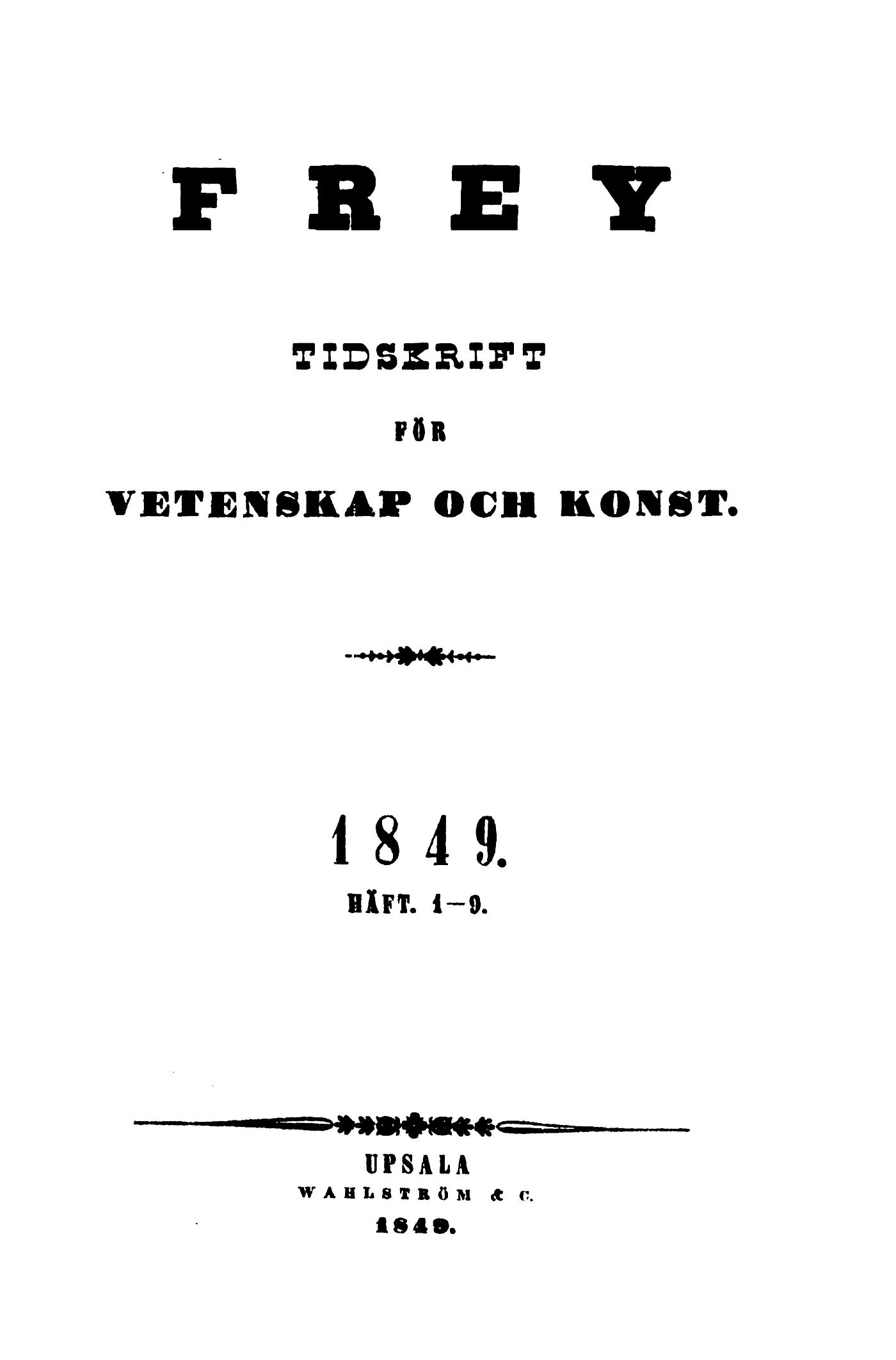 FREY

TIDSKRIFT

FÖR

VETENSKAP OCH KONST.

1849.

HÄFT. 1—9.

UPSALA

WAHLSTRÖM & C.

1849.